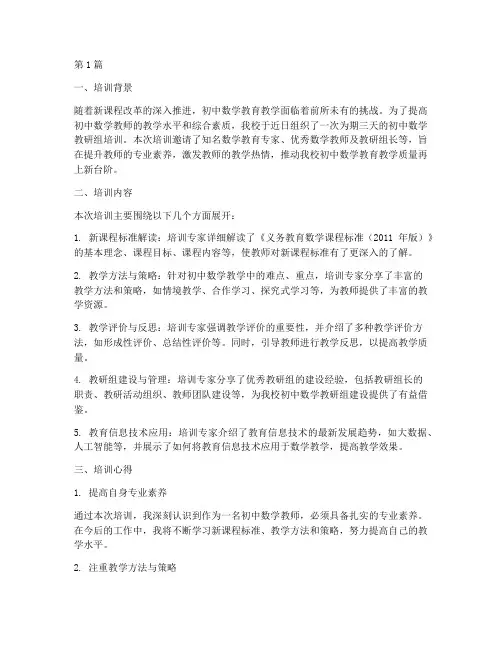 第 1 篇

一、培训背景

随着新课程改革的深入推进，初中数学教育教学面临着前所未有的挑战。为了提高初中数学教师的教学水平和综合素质，我校于近日组织了一次为期三天的初中数学教研组培训。本次培训邀请了知名数学教育专家、优秀数学教师及教研组长等，旨在提升教师的专业素养，激发教师的教学热情，推动我校初中数学教育教学质量再上新台阶。

二、培训内容

本次培训主要围绕以下几个方面展开：

1. 新课程标准解读：培训专家详细解读了《义务教育数学课程标准（2011 年版）》的基本理念、课程目标、课程内容等，使教师对新课程标准有了更深入的了解。

2. 教学方法与策略：针对初中数学教学中的难点、重点，培训专家分享了丰富的教学方法和策略，如情境教学、合作学习、探究式学习等，为教师提供了丰富的教学资源。

3. 教学评价与反思：培训专家强调教学评价的重要性，并介绍了多种教学评价方法，如形成性评价、总结性评价等。同时，引导教师进行教学反思，以提高教学质量。

4. 教研组建设与管理：培训专家分享了优秀教研组的建设经验，包括教研组长的职责、教研活动组织、教师团队建设等，为我校初中数学教研组建设提供了有益借鉴。

5. 教育信息技术应用：培训专家介绍了教育信息技术的最新发展趋势，如大数据、人工智能等，并展示了如何将教育信息技术应用于数学教学，提高教学效果。

三、培训心得

1. 提高自身专业素养

通过本次培训，我深刻认识到作为一名初中数学教师，必须具备扎实的专业素养。在今后的工作中，我将不断学习新课程标准、教学方法和策略，努力提高自己的教学水平。

2. 注重教学方法与策略